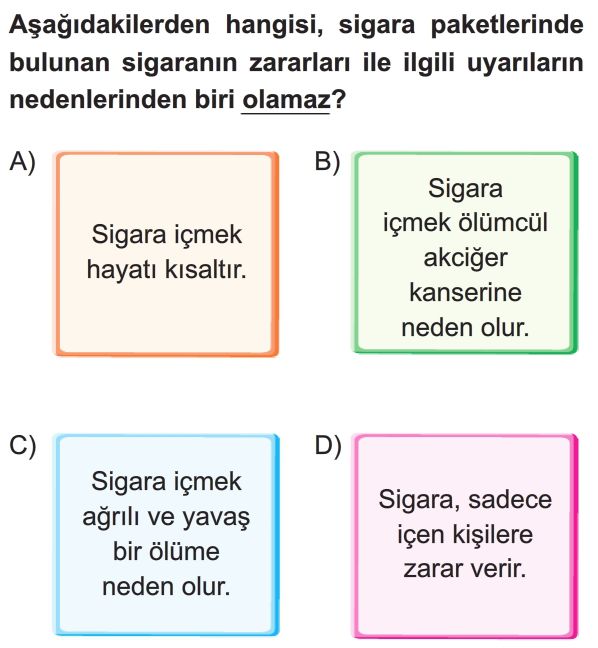 Aşağıdakilerden hangisi, sigara paketlerinde bulunan sigaranın zararları ile ilgili uyarıların nedenlerinden biri olamaz?

A) Sigara içmek hayatı kısaltır.

B) Sigara içmek ölümcül akciğer kanserine neden olur.

C) Sigara içmek ağrılı ve yavaş bir ölüme neden olur.

D) Sigara, sadece içen kişilere zarar verir.